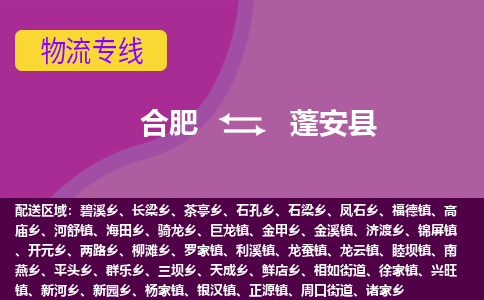 物流专线

合肥 蓬安县

配送区域：碧溪乡、长梁乡、茶亭乡、石孔乡、石梁乡、凤石乡、福德镇、高庙乡、河舒镇、海田乡、骑龙乡、巨龙镇、金甲乡、金溪镇、济渡乡、锦屏镇、开元乡、两路乡、柳滩乡、罗家镇、利溪镇、龙蚕镇、龙云镇、睦坝镇、南燕乡、平头乡、群乐乡、三坝乡、天成乡、鲜店乡、相如街道、徐家镇、兴旺镇、新河乡、新园乡、杨家镇、银汉镇、正源镇、周口街道、诸家乡